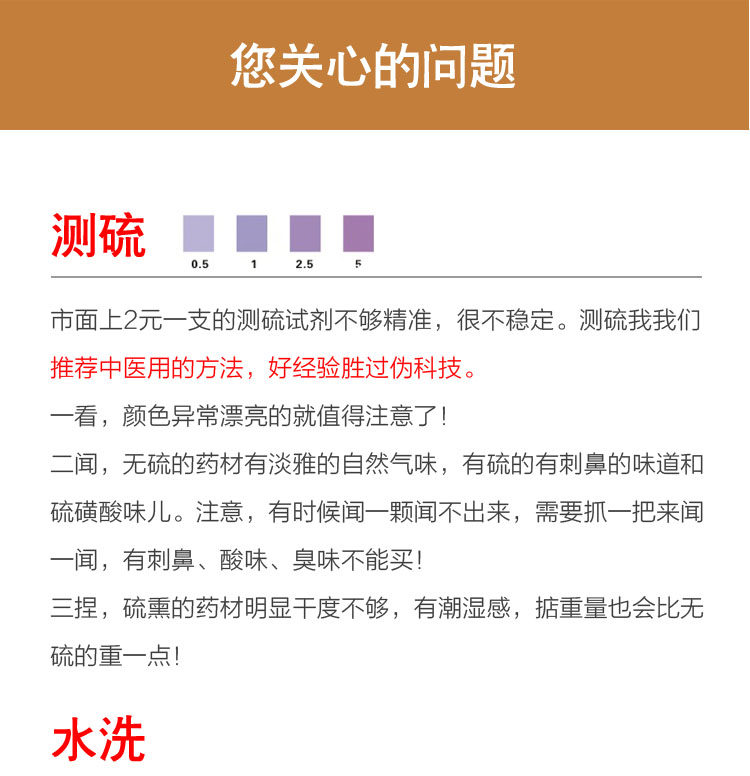 您关心的问题

测硫

0.5 1 2.5 5

市面上2元一支的测硫试剂不够精准，很不稳定。测硫我我们推荐中医用的方法，好经验胜过伪科技。

一看，颜色异常漂亮的就值得注意了！

二闻，无硫的药材有淡雅的自然气味，有硫的有刺鼻的味道和硫磺酸味儿。注意，有时候闻一颗闻不出来，需要抓一把来闻一闻，有刺鼻、酸味、臭味不能买！

三捏，硫熏的药材明显干度不够，有潮湿感，掂重量也会比无硫的重一点！

水洗